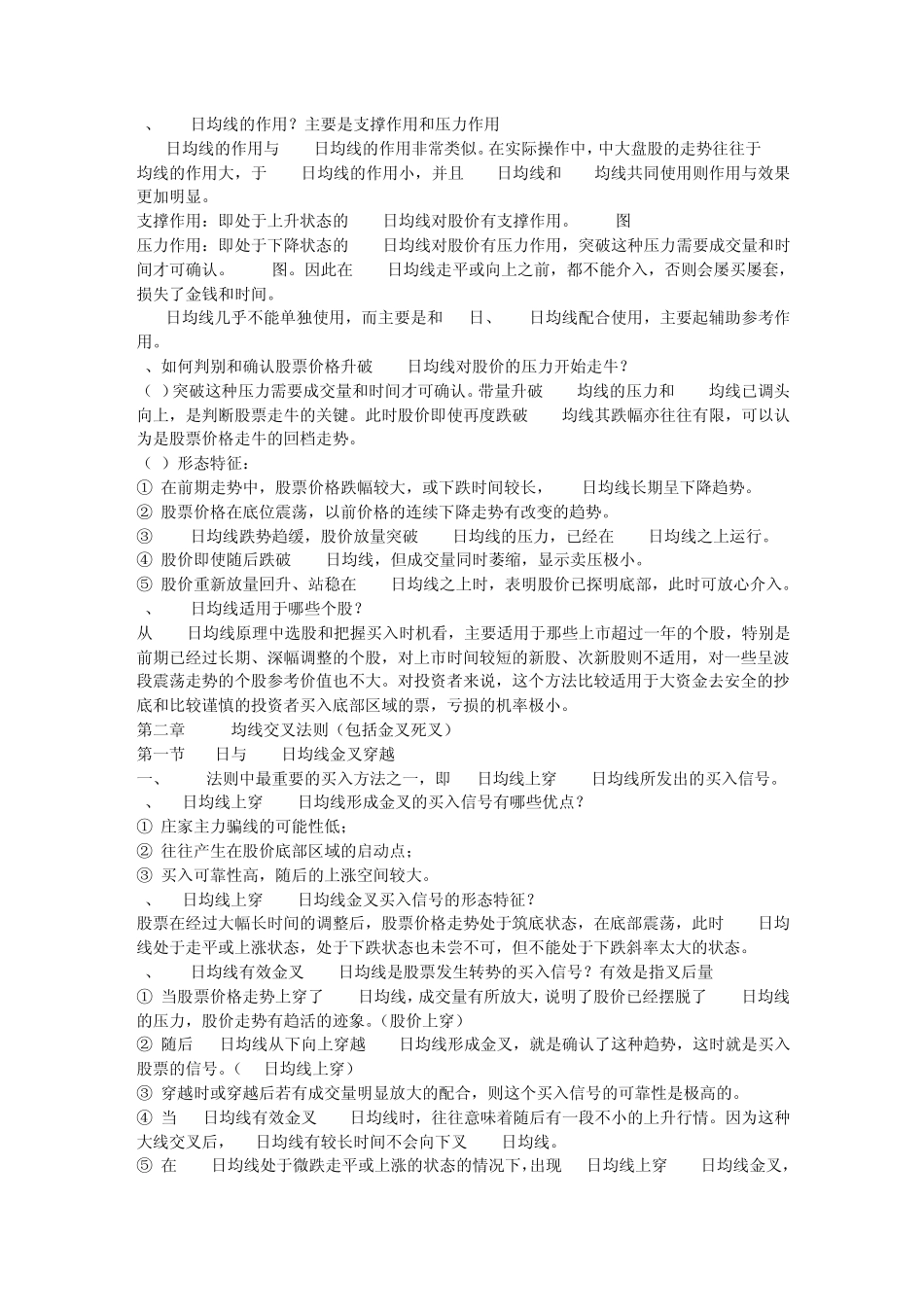 、 日均线的作用？主要是支撑作用和压力作用

日均线的作用与 日均线的作用非常类似。在实际操作中，中大盘股的走势往往于 均线的作用大，于 日均线的作用小，并且 日均线和 均线共同使用则作用与效果更加明显。

支撑作用：即处于上升状态的 日均线对股价有支撑作用。 图

压力作用：即处于下降状态的 日均线对股价有压力作用，突破这种压力需要成交量和时间才可确认。 图。因此在 日均线走平或向上之前，都不能介入，否则会屡买屡套，损失了金钱和时间。

日均线几乎不能单独使用，而主要是和 日、 日均线配合使用，主要起辅助参考作用。

、如何判别和确认股票价格升破 日均线对股价的压力开始走牛？

（ ）突破这种压力需要成交量和时间才可确认。带量升破 均线的压力和 均线已调头向上，是判断股票走牛的关键。此时股价即使再度跌破 均线其跌幅亦往往有限，可以认为是股票价格走牛的回档走势。

（ ）形态特征：

① 在前期走势中，股票价格跌幅较大，或下跌时间较长， 日均线长期呈下降趋势。

② 股票价格在底位震荡，以前价格的连续下降走势有改变的趋势。

③ 日均线跌势趋缓，股价放量突破 日均线的压力，已经在 日均线之上运行。

④ 股价即使随后跌破 日均线，但成交量同时萎缩，显示卖压极小。

⑤ 股价重新放量回升、站稳在 日均线之上时，表明股价已探明底部，此时可放心介入。

、 日均线适用于哪些个股？

从 日均线原理中选股和把握买入时机看，主要适用于那些上市超过一年的个股，特别是前期已经过长期、深幅调整的个股，对上市时间较短的新股、次新股则不适用，对一些呈波段震荡走势的个股参考价值也不大。对投资者来说，这个方法比较适用于大资金去安全的抄底和比较谨慎的投资者买入底部区域的票，亏损的机率极小。

第二章 均线交叉法则（包括金叉死叉）

第一节 日与 日均线金叉穿越

一、 法则中最重要的买入方法之一，即 日均线上穿 日均线所发出的买入信号。

、 日均线上穿 日均线形成金叉的买入信号有哪些优点？

① 庄家主力骗线的可能性低；

② 往往产生在股价底部区域的启动点；

③ 买入可靠性高，随后的上涨空间较大。

、 日均线上穿 日均线金叉买入信号的形态特征？

股票在经过大幅长时间的调整后，股票价格走势处于筑底状态，在底部震荡，此时 日均线处于走平或上涨状态，处于下跌状态也未尝不可，但不能处于下跌斜率太大的状态。

、 日均线有效金叉 日均线是股票发生转势的买入信号？有效是指叉后量

① 当股票价格走势上穿了 日均线，成交量有所放大，说明了股价已经摆脱了 日均线的压力，股价走势有趋活的迹象。（股价上穿）

② 随后 日均线从下向上穿越 日均线形成金叉，就是确认了这种趋势，这时就是买入股票的信号。（ 日均线上穿）

③ 穿越时或穿越后若有成交量明显放大的配合，则这个买入信号的可靠性是极高的。

④ 当 日均线有效金叉 日均线时，往往意味着随后有一段不小的上升行情。因为这种大线交叉后， 日均线有较长时间不会向下叉 日均线。

⑤ 在 日均线处于微跌走平或上涨的状态的情况下，出现 日均线上穿 日均线金叉，